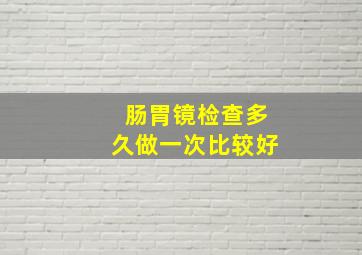 肠胃镜检查多久做一次比较好